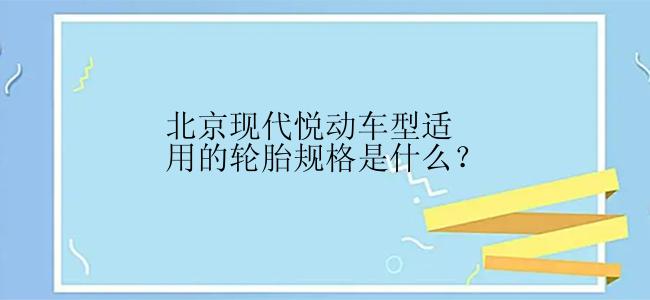 北京现代悦动车型适用的轮胎规格是什么？